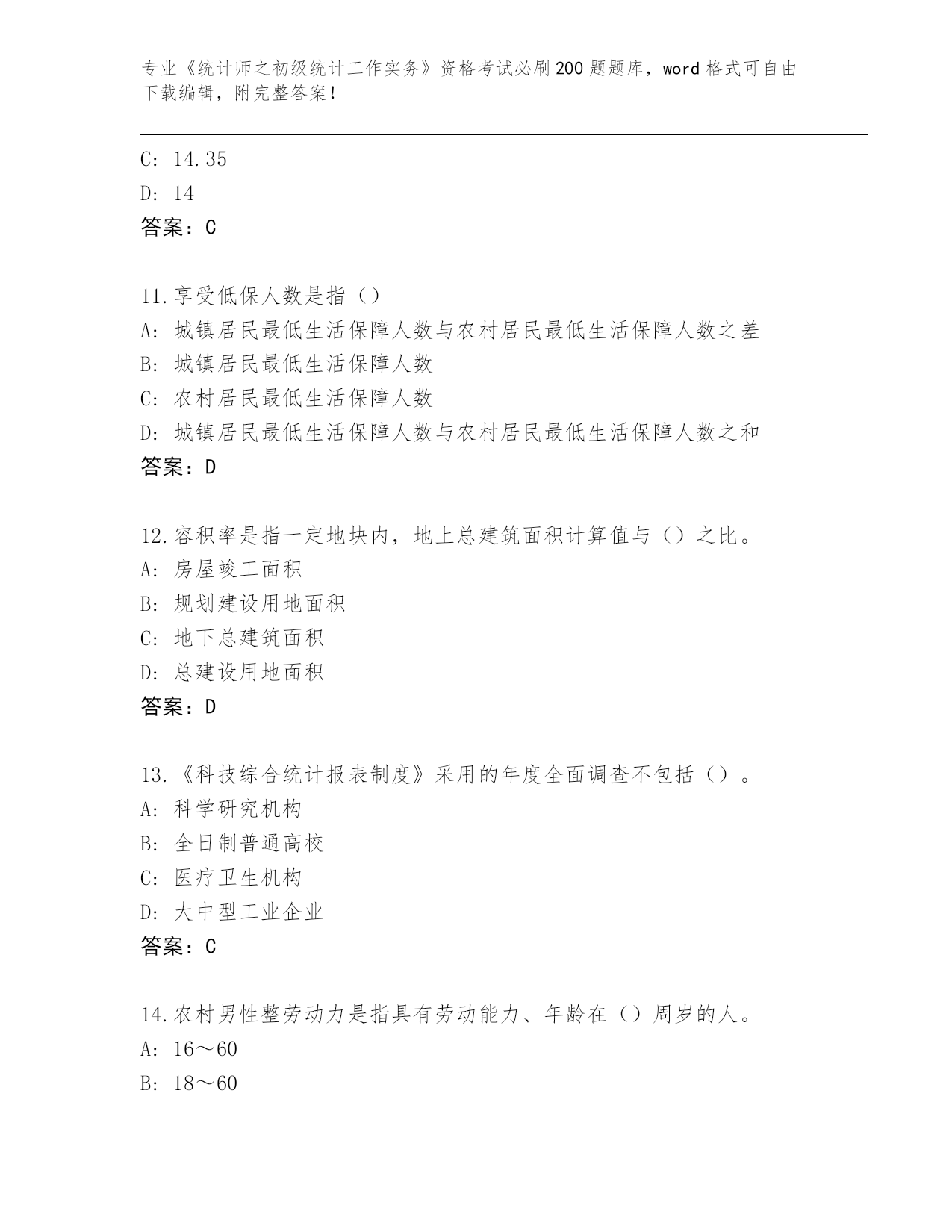 专业《统计师之初级统计工作实务》资格考试必刷200题题库，word格式可自由下载编辑，附完整答案！

C: 14.35

D: 14

答案：C

11.享受低保人数是指（）

A: 城镇居民最低生活保障人数与农村居民最低生活保障人数之差

B: 城镇居民最低生活保障人数

C: 农村居民最低生活保障人数

D: 城镇居民最低生活保障人数与农村居民最低生活保障人数之和

答案：D

12.容积率是指一定地块内，地上总建筑面积计算值与（）之比。

A: 房屋竣工面积

B: 规划建设用地面积

C: 地下总建筑面积

D: 总建设用地面积

答案：D

13.《科技综合统计报表制度》采用的年度全面调查不包括（）。

A: 科学研究机构

B: 全日制普通高校

C: 医疗卫生机构

D: 大中型工业企业

答案：C

14.农村男性整劳动力是指具有劳动能力、年龄在（）周岁的人。

A: 16～60

B: 18～60